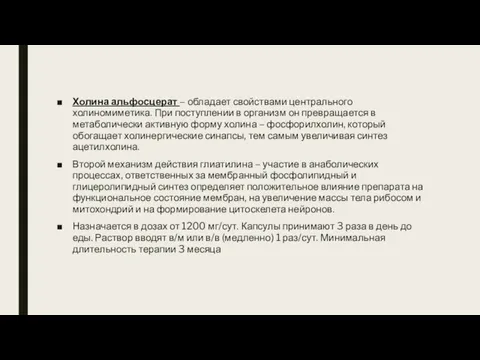 ■ Холина альфосцерат – обладает свойствами центрального холиномиметика. При поступлении в организм он превращается в метаболически активную форму холина – фосфорилхолин, который обогащает холинергические синапсы, тем самым увеличивая синтез ацетилхолина.

■ Второй механизм действия глиатилина – участие в анаболических процессах, ответственных за мембранный фосфолипидный и глицеролипидный синтез определяет положительное влияние препарата на функциональное состояние мембран, на увеличение массы тела рибосом и митохондрий и на формирование цитоскелета нейронов.

■ Назначается в дозах от 1200 мг/сут. Капсулы принимают 3 раза в день до еды. Раствор вводят в/м или в/в (медленно) 1 раз/сут. Минимальная длительность терапии 3 месяца